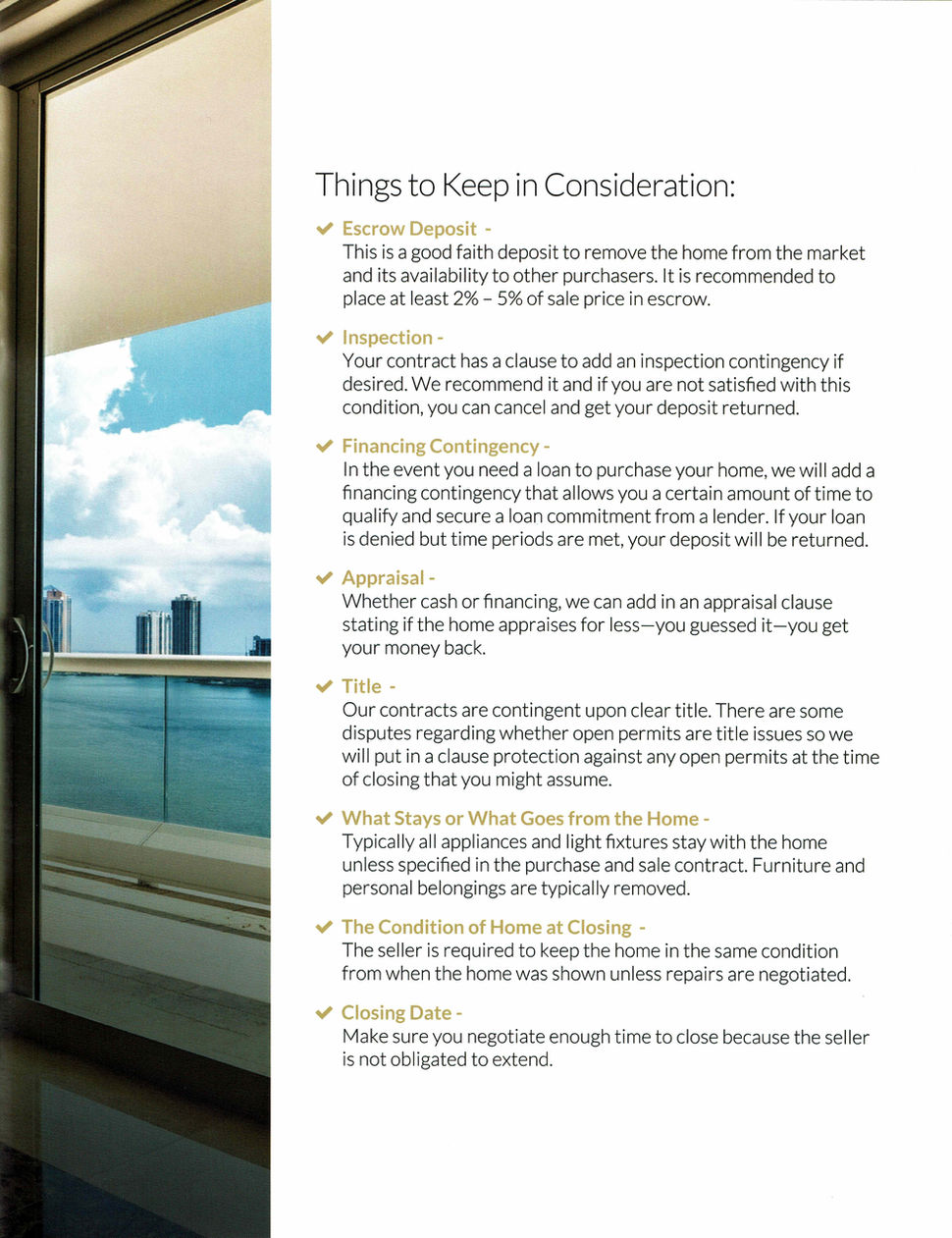 Things to Keep in Consideration:

✔ Escrow Deposit -
This is a good faith deposit to remove the home from the market and its availability to other purchasers. It is recommended to place at least 2% – 5% of sale price in escrow.

✔ Inspection -
Your contract has a clause to add an inspection contingency if desired. We recommend it and if you are not satisfied with this condition, you can cancel and get your deposit returned.

✔ Financing Contingency -
In the event you need a loan to purchase your home, we will add a financing contingency that allows you a certain amount of time to qualify and secure a loan commitment from a lender. If your loan is denied but time periods are met, your deposit will be returned.

✔ Appraisal -
Whether cash or financing, we can add in an appraisal clause stating if the home appraises for less—you guessed it—you get your money back.

✔ Title -
Our contracts are contingent upon clear title. There are some disputes regarding whether open permits are title issues so we will put in a clause protection against any open permits at the time of closing that you might assume.

✔ What Stays or What Goes from the Home -
Typically all appliances and light fixtures stay with the home unless specified in the purchase and sale contract. Furniture and personal belongings are typically removed.

✔ The Condition of Home at Closing -
The seller is required to keep the home in the same condition from when the home was shown unless repairs are negotiated.

✔ Closing Date -
Make sure you negotiate enough time to close because the seller is not obligated to extend.